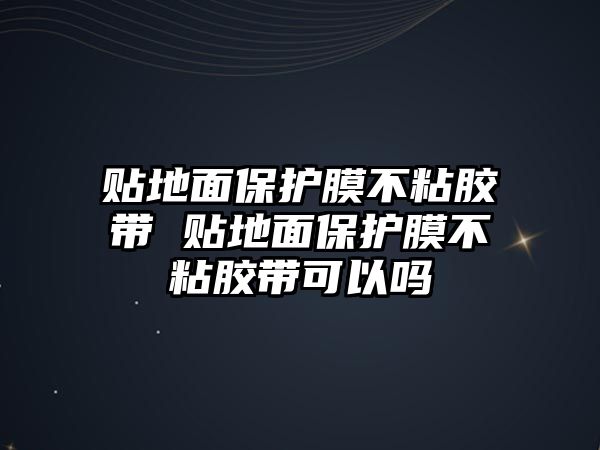 贴地面保护膜不粘胶带 贴地面保护膜不粘胶带可以吗